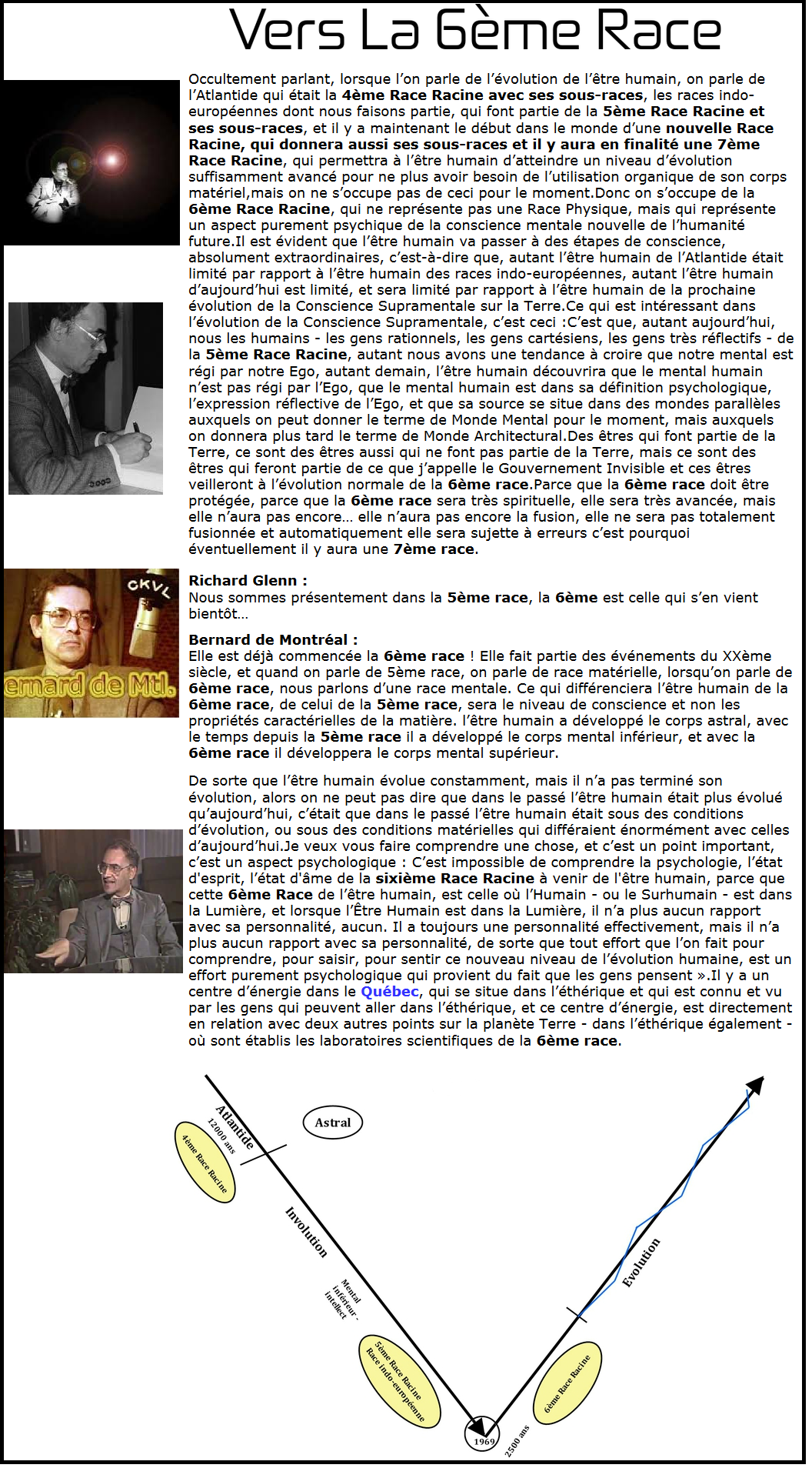 Vers La 6ème Race

Occultement parlant, lorsque l'on parle de l'évolution de l'être humain, on parle de l'Atlantide qui était la 4ème Race Racine avec ses sous-races, les races indo-européennes dont nous faisons partie, qui font partie de la 5ème Race Racine et ses sous-races, et il y a maintenant le début dans le monde d'une nouvelle Race Racine, qui donnera aussi ses sous-races et il y aura en finalité une 7ème Race Racine, qui permettra à l'être humain d'atteindre un niveau d'évolution suffisamment avancé pour ne plus avoir besoin de l'utilisation organique de son corps matériel,mais on ne s'occupe pas de ceci pour le moment.Donc on s'occupe de la 6ème Race Racine, qui ne représente pas une Race Physique, mais qui représente un aspect purement psychique de la conscience mentale nouvelle de l'humanité future.Il est évident que l'être humain va passer à des étapes de conscience, absolument extraordinaires, c'est-à-dire que, autant l'être humain de l'Atlantide était limité par rapport à l'être humain des races indo-européennes, autant l'être humain d'aujourd'hui est limité, et sera limité par rapport à l'être humain de la prochaine évolution de la Conscience Supramentale sur la Terre.Ce qui est intéressant dans l'évolution de la Conscience Supramentale, c'est ceci :C'est que, autant aujourd'hui, nous les humains - les gens rationnels, les gens cartésiens, les gens très réflectifs - de la 5ème Race Racine, autant nous avons une tendance à croire que notre mental est régi par notre Ego, autant demain, l'être humain découvrira que le mental humain n'est pas régi par l'Ego, que le mental humain est dans sa définition psychologique, l'expression réflective de l'Ego, et que sa source se situe dans des mondes parallèles auxquels on peut donner le terme de Monde Mental pour le moment, mais auxquels on donnera plus tard le terme de Monde Architectural.Des êtres qui font partie de la Terre, ce sont des êtres aussi qui ne font pas partie de la Terre, mais ce sont des êtres qui feront partie de ce que j'appelle le Gouvernement Invisible et ces êtres veilleront à l'évolution normale de la 6ème race.Parce que la 6ème race doit être protégée, parce que la 6ème race sera très spirituelle, elle sera très avancée, mais elle n'aura pas encore… elle n'aura pas encore la fusion, elle ne sera pas totalement fusionnée et automatiquement elle sera sujette à erreurs c'est pourquoi éventuellement il y aura une 7ème race.

CKVL
ernard de Mtl.

Richard Glenn :
Nous sommes présentement dans la 5ème race, la 6ème est celle qui s'en vient bientôt…

Bernard de Montréal :
Elle est déjà commencée la 6ème race ! Elle fait partie des événements du XXème siècle, et quand on parle de 5ème race, on parle de race matérielle, lorsqu'on parle de 6ème race, nous parlons d'une race mentale. Ce qui différenciera l'être humain de la 6ème race, de celui de la 5ème race, sera le niveau de conscience et non les propriétés caractérielles de la matière. l'être humain a développé le corps astral, avec le temps depuis la 5ème race il a développé le corps mental inférieur, et avec la 6ème race il développera le corps mental supérieur.

De sorte que l'être humain évolue constamment, mais il n'a pas terminé son évolution, alors on ne peut pas dire que dans le passé l'être humain était plus évolué qu'aujourd'hui, c'était que dans le passé l'être humain était sous des conditions d'évolution, ou sous des conditions matérielles qui différaient énormément avec celles d'aujourd'hui.Je veux vous faire comprendre une chose, et c'est un point important, c'est un aspect psychologique : C'est impossible de comprendre la psychologie, l'état d'esprit, l'état d'âme de la sixième Race Racine à venir de l'être humain, parce que cette 6ème Race de l'être humain, est celle où l'Humain - ou le Surhumain - est dans la Lumière, et lorsque l'Être Humain est dans la Lumière, il n'a plus aucun rapport avec sa personnalité, aucun. Il a toujours une personnalité effectivement, mais il n'a plus aucun rapport avec sa personnalité, de sorte que tout effort que l'on fait pour comprendre, pour saisir, pour sentir ce nouveau niveau de l'évolution humaine, est un effort purement psychologique qui provient du fait que les gens pensent ».Il y a un centre d'énergie dans le Québec, qui se situe dans l'éthérique et qui est connu et vu par les gens qui peuvent aller dans l'éthérique, et ce centre d'énergie, est directement en relation avec deux autres points sur la planète Terre - dans l'éthérique également - où sont établis les laboratoires scientifiques de la 6ème race.

Atlantide
12000 ans
4ème Race Racine
Astral
Involution
Mental inférieur - intellect
5ème Race Racine Race indo-européenne
1969
2500 ans
6ème Race Racine
Evolution